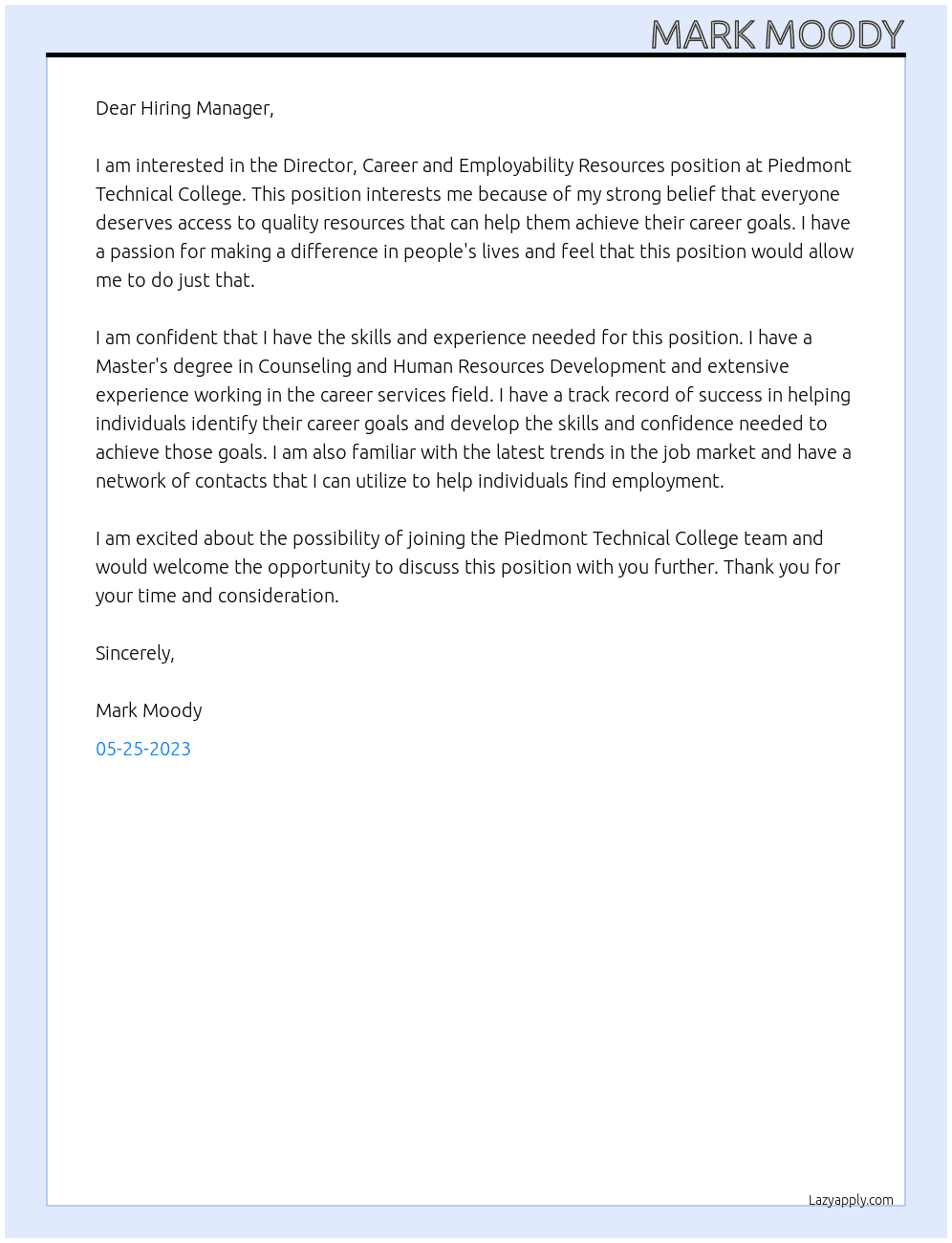 MARK MOODY

Dear Hiring Manager,

I am interested in the Director, Career and Employability Resources position at Piedmont Technical College. This position interests me because of my strong belief that everyone deserves access to quality resources that can help them achieve their career goals. I have a passion for making a difference in people's lives and feel that this position would allow me to do just that.

I am confident that I have the skills and experience needed for this position. I have a Master's degree in Counseling and Human Resources Development and extensive experience working in the career services field. I have a track record of success in helping individuals identify their career goals and develop the skills and confidence needed to achieve those goals. I am also familiar with the latest trends in the job market and have a network of contacts that I can utilize to help individuals find employment.

I am excited about the possibility of joining the Piedmont Technical College team and would welcome the opportunity to discuss this position with you further. Thank you for your time and consideration.

Sincerely,

Mark Moody

05-25-2023

Lazyapply.com